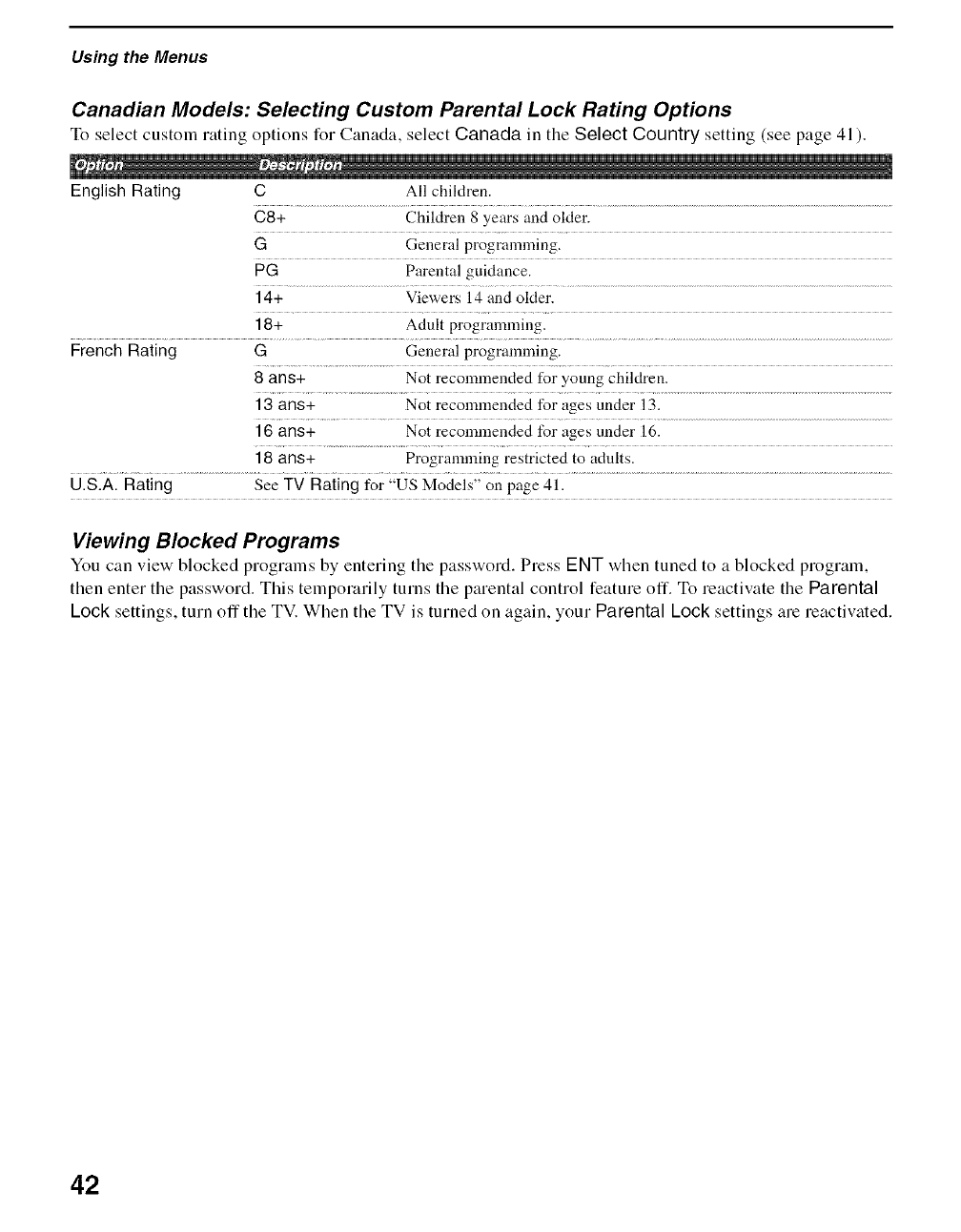 Using the Menus

Canadian Models: Selecting Custom Parental Lock Rating Options

To select custom rating options for Canada, select Canada in the Select Country setting (see page 41).

| Option | Description | |
|---|---|---|
| English Rating | C | All children. |
| | C8+ | Children 8 years and older. |
| | G | General programming. |
| | PG | Parental guidance. |
| | 14+ | Viewers 14 and older. |
| | 18+ | Adult programming. |
| French Rating | G | General programming. |
| | 8 ans+ | Not recommended for young children. |
| | 13 ans+ | Not recommended for ages under 13. |
| | 16 ans+ | Not recommended for ages under 16. |
| | 18 ans+ | Programming restricted to adults. |
| U.S.A. Rating | See TV Rating for "US Models" on page 41. | |

Viewing Blocked Programs

You can view blocked programs by entering the password. Press ENT when tuned to a blocked program, then enter the password. This temporarily turns the parental control feature off. To reactivate the Parental Lock settings, turn off the TV. When the TV is turned on again, your Parental Lock settings are reactivated.

42